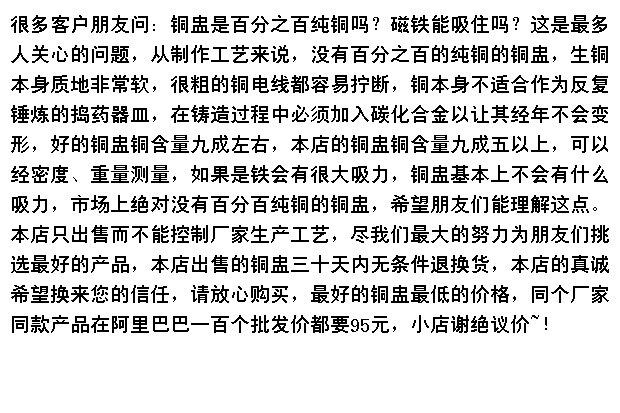 很多客户朋友问：铜盅是百分之百纯铜吗？磁铁能吸住吗？这是最多人关心的问题，从制作工艺来说，没有百分之百的纯铜的铜盅，生铜本身质地非常软，很粗的铜电线都容易拧断，铜本身不适合作为反复锤炼的捣药器皿，在铸造过程中必须加入碳化合金以让其经年不会变形，好的铜盅铜含量九成左右，本店的铜盅铜含量九成五以上，可以经密度、重量测量，如果是铁会有很大吸力，铜盅基本上不会有什么吸力，市场上绝对没有百分百纯铜的铜盅，希望朋友们能理解这点。本店只出售而不能控制厂家生产工艺，尽我们最大的努力为朋友们挑选最好的产品，本店出售的铜盅三十天内无条件退换货，本店的真诚希望换来您的信任，请放心购买，最好的铜盅最低的价格，同个厂家同款产品在阿里巴巴一百个批发价都要95元，小店谢绝议价~！